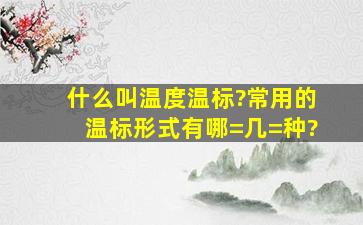 什么叫温度温标?常用的温标形式有哪=几=种?